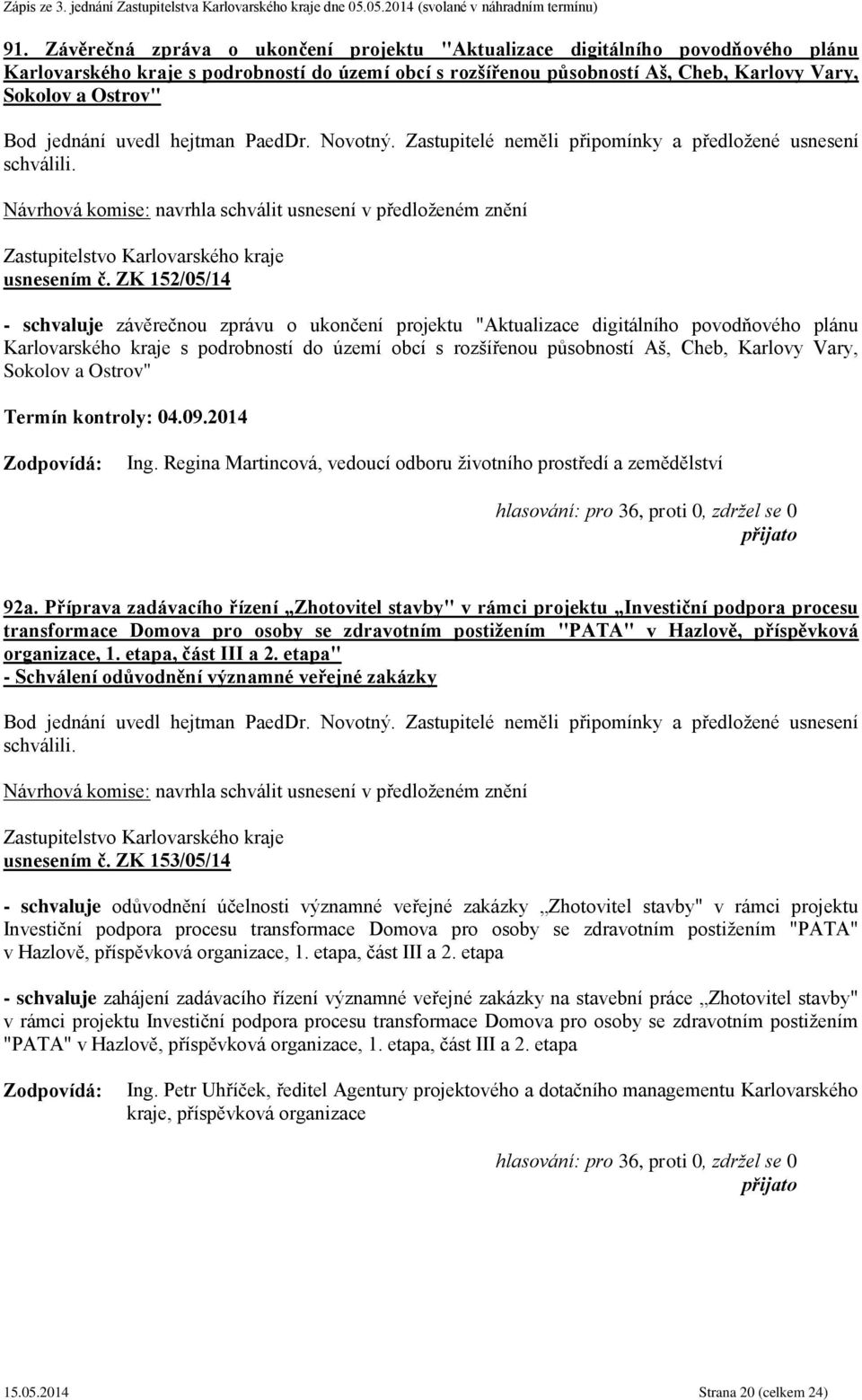 Zápis ze 3. jednání Zastupitelstva Karlovarského kraje dne 05.05.2014 (svolané v náhradním termínu)

91. Závěrečná zpráva o ukončení projektu "Aktualizace digitálního povodňového plánu Karlovarského kraje s podrobností do území obcí s rozšířenou působností Aš, Cheb, Karlovy Vary, Sokolov a Ostrov"

Bod jednání uvedl hejtman PaedDr. Novotný. Zastupitelé neměli připomínky a předložené usnesení schválili.

Návrhová komise: navrhla schválit usnesení v předloženém znění

Zastupitelstvo Karlovarského kraje
usnesením č. ZK 152/05/14

- schvaluje závěrečnou zprávu o ukončení projektu "Aktualizace digitálního povodňového plánu Karlovarského kraje s podrobností do území obcí s rozšířenou působností Aš, Cheb, Karlovy Vary, Sokolov a Ostrov"

Termín kontroly: 04.09.2014

Zodpovídá: Ing. Regina Martincová, vedoucí odboru životního prostředí a zemědělství

hlasování: pro 36, proti 0, zdržel se 0
přijato

92a. Příprava zadávacího řízení „Zhotovitel stavby" v rámci projektu „Investiční podpora procesu transformace Domova pro osoby se zdravotním postižením "PATA" v Hazlově, příspěvková organizace, 1. etapa, část III a 2. etapa"
- Schválení odůvodnění významné veřejné zakázky

Bod jednání uvedl hejtman PaedDr. Novotný. Zastupitelé neměli připomínky a předložené usnesení schválili.

Návrhová komise: navrhla schválit usnesení v předloženém znění

Zastupitelstvo Karlovarského kraje
usnesením č. ZK 153/05/14

- schvaluje odůvodnění účelnosti významné veřejné zakázky „Zhotovitel stavby" v rámci projektu Investiční podpora procesu transformace Domova pro osoby se zdravotním postižením "PATA" v Hazlově, příspěvková organizace, 1. etapa, část III a 2. etapa

- schvaluje zahájení zadávacího řízení významné veřejné zakázky na stavební práce „Zhotovitel stavby" v rámci projektu Investiční podpora procesu transformace Domova pro osoby se zdravotním postižením "PATA" v Hazlově, příspěvková organizace, 1. etapa, část III a 2. etapa

Zodpovídá: Ing. Petr Uhříček, ředitel Agentury projektového a dotačního managementu Karlovarského kraje, příspěvková organizace

hlasování: pro 36, proti 0, zdržel se 0
přijato

15.05.2014 Strana 20 (celkem 24)